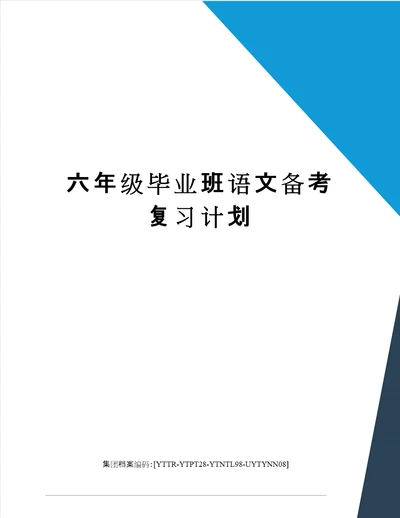 六年级毕业班语文备考复习计划

集团档案编码:[YTTR-YTPT28-YTNTL98-UYTYNN08]